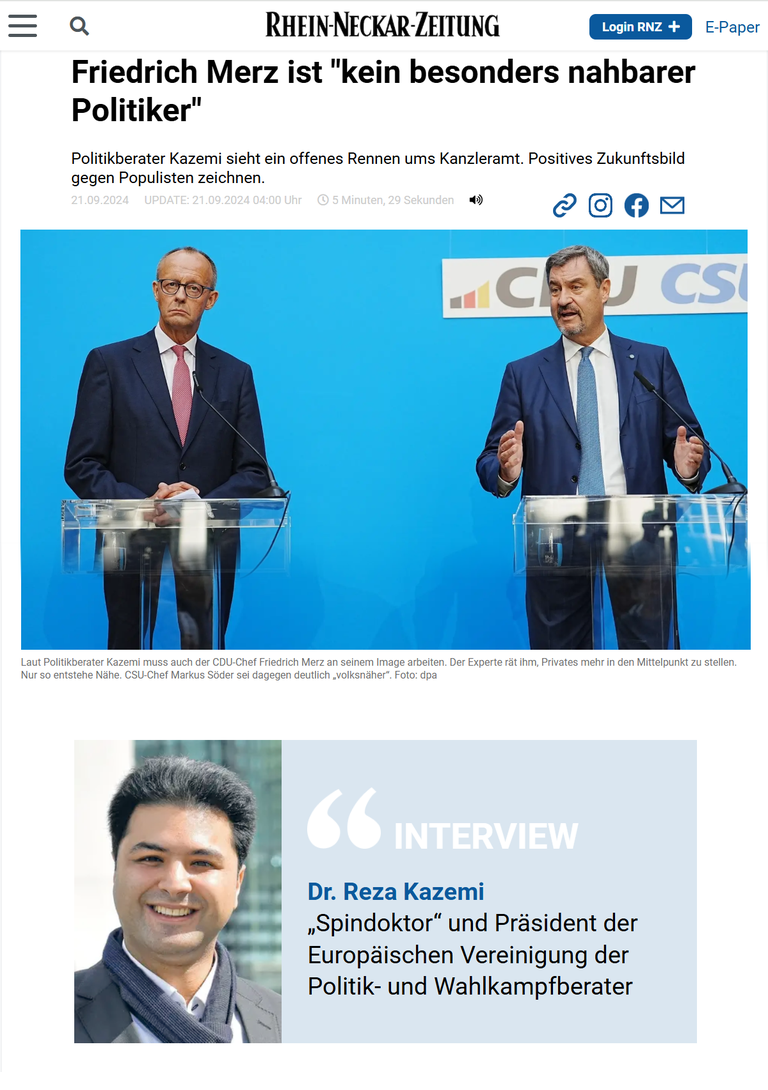 RHEIN-NECKAR-ZEITUNG

Login RNZ +

E-Paper

Friedrich Merz ist "kein besonders nahbarer Politiker"

Politikberater Kazemi sieht ein offenes Rennen ums Kanzleramt. Positives Zukunftsbild gegen Populisten zeichnen.

21.09.2024 UPDATE: 21.09.2024 04:00 Uhr 5 Minuten, 29 Sekunden

CDU CSU

Laut Politikberater Kazemi muss auch der CDU-Chef Friedrich Merz an seinem Image arbeiten. Der Experte rät ihm, Privates mehr in den Mittelpunkt zu stellen. Nur so entstehe Nähe. CSU-Chef Markus Söder sei dagegen deutlich „volksnäher“. Foto: dpa

INTERVIEW

Dr. Reza Kazemi

„Spindoktor“ und Präsident der Europäischen Vereinigung der Politik- und Wahlkampfberater